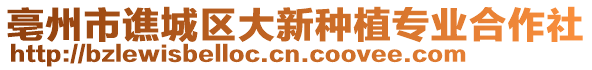 亳州市谯城区大新种植专业合作社
http://bzlewisbelloc.cn.coovee.com